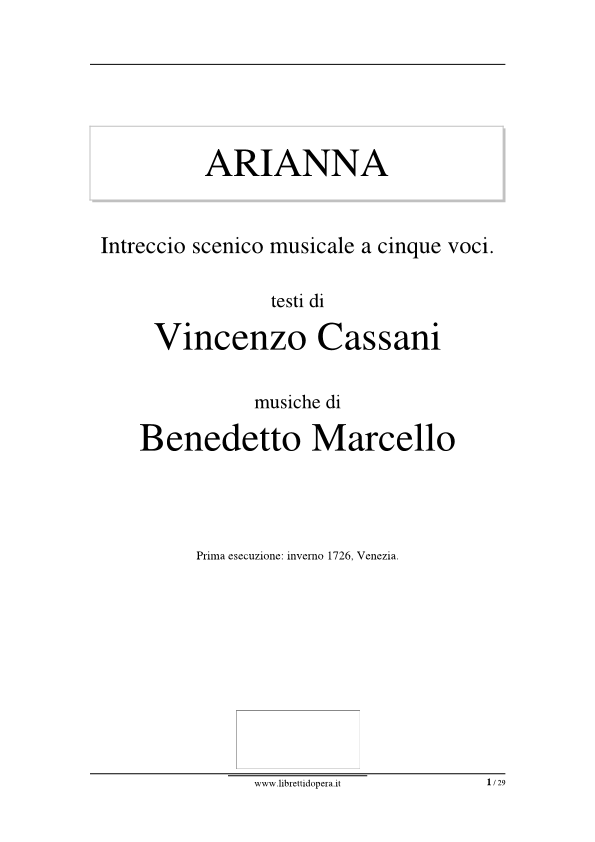 ARIANNA

Intreccio scenico musicale a cinque voci.

testi di

Vincenzo Cassani

musiche di

Benedetto Marcello

Prima esecuzione: inverno 1726, Venezia.

www.librettidopera.it

1 / 29